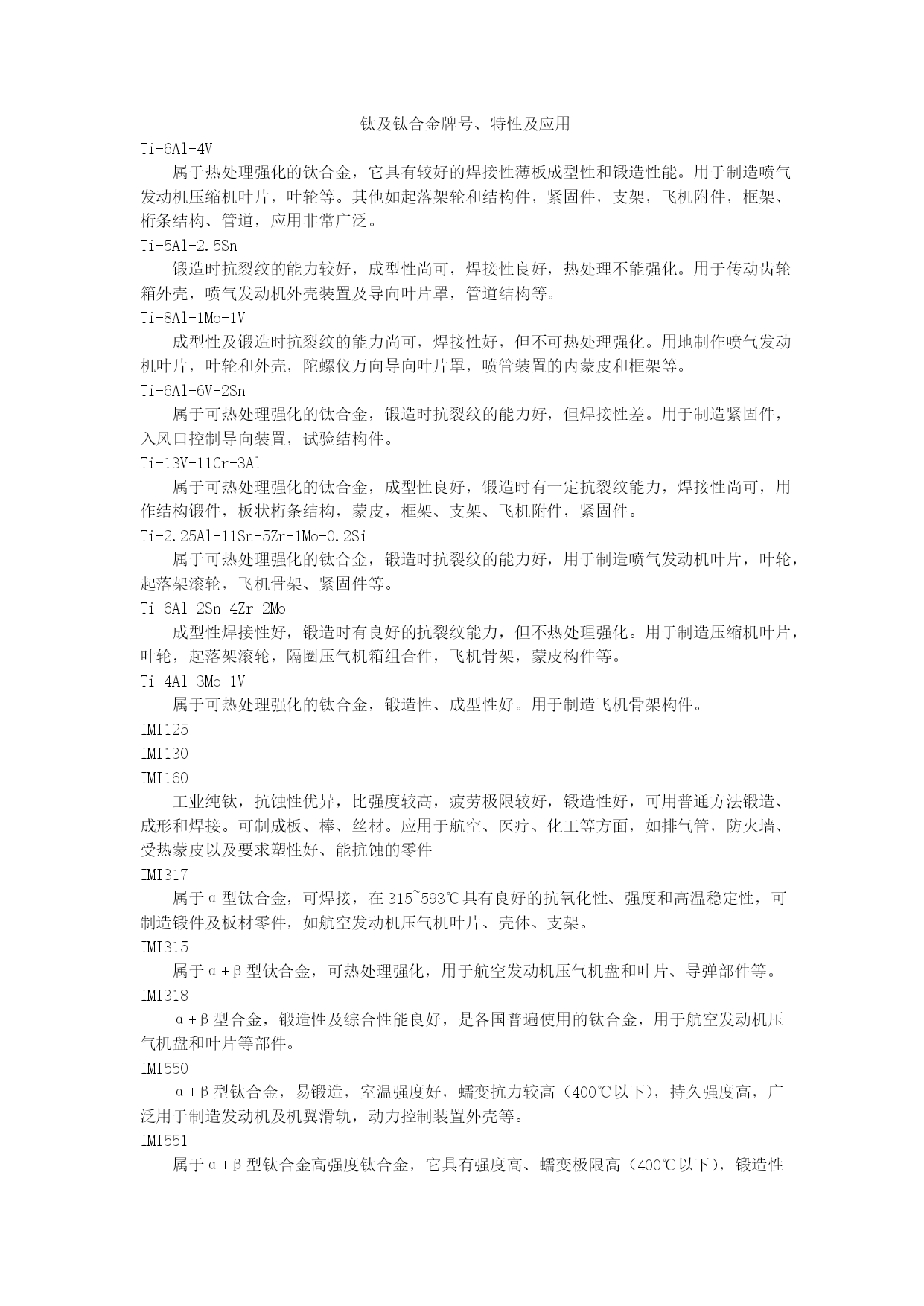 钛及钛合金牌号、特性及应用

Ti-6Al-4V

属于热处理强化的钛合金，它具有较好的焊接性薄板成型性和锻造性能。用于制造喷气发动机压缩机叶片，叶轮等。其他如起落架轮和结构件，紧固件，支架，飞机附件，框架、桁条结构、管道，应用非常广泛。

Ti-5Al-2.5Sn

锻造时抗裂纹的能力较好，成型性尚可，焊接性良好，热处理不能强化。用于传动齿轮箱外壳，喷气发动机外壳装置及导向叶片罩，管道结构等。

Ti-8Al-1Mo-1V

成型性及锻造时抗裂纹的能力尚可，焊接性好，但不可热处理强化。用地制作喷气发动机叶片，叶轮和外壳，陀螺仪万向导向叶片罩，喷管装置的内蒙皮和框架等。

Ti-6Al-6V-2Sn

属于可热处理强化的钛合金，锻造时抗裂纹的能力好，但焊接性差。用于制造紧固件，入风口控制导向装置，试验结构件。

Ti-13V-11Cr-3Al

属于可热处理强化的钛合金，成型性良好，锻造时有一定抗裂纹能力，焊接性尚可，用作结构锻件，板状桁条结构，蒙皮，框架、支架、飞机附件，紧固件。

Ti-2.25Al-11Sn-5Zr-1Mo-0.2Si

属于可热处理强化的钛合金，锻造时抗裂纹的能力好，用于制造喷气发动机叶片，叶轮，起落架滚轮，飞机骨架、紧固件等。

Ti-6Al-2Sn-4Zr-2Mo

成型性焊接性好，锻造时有良好的抗裂纹能力，但不热处理强化。用于制造压缩机叶片，叶轮，起落架滚轮，隔圈压气机箱组合件，飞机骨架，蒙皮构件等。

Ti-4Al-3Mo-1V

属于可热处理强化的钛合金，锻造性、成型性好。用于制造飞机骨架构件。

IMI125

IMI130

IMI160

工业纯钛，抗蚀性优异，比强度较高，疲劳极限较好，锻造性好，可用普通方法锻造、成形和焊接。可制成板、棒、丝材。应用于航空、医疗、化工等方面，如排气管，防火墙、受热蒙皮以及要求塑性好、能抗蚀的零件

IMI317

属于α型钛合金，可焊接，在315~593℃具有良好的抗氧化性、强度和高温稳定性，可制造锻件及板材零件，如航空发动机压气机叶片、壳体、支架。

IMI315

属于α+β型钛合金，可热处理强化，用于航空发动机压气机盘和叶片、导弹部件等。

IMI318

α+β型合金，锻造性及综合性能良好，是各国普遍使用的钛合金，用于航空发动机压气机盘和叶片等部件。

IMI550

α+β型钛合金，易锻造，室温强度好，蠕变抗力较高（400℃以下），持久强度高，广泛用于制造发动机及机翼滑轨，动力控制装置外壳等。

IMI551

属于α+β型钛合金高强度钛合金，它具有强度高、蠕变极限高（400℃以下），锻造性